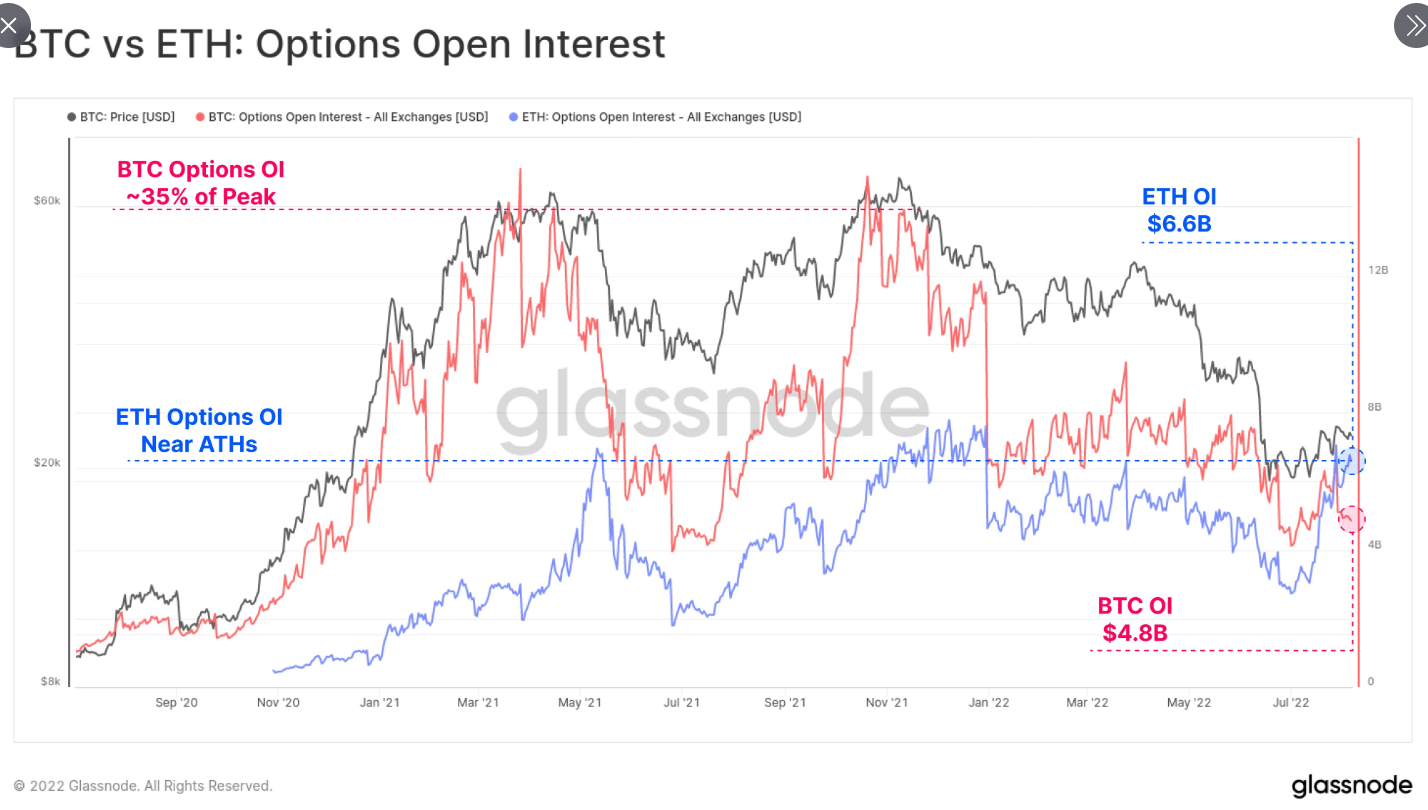 BTC vs ETH: Options Open Interest

BTC: Price [USD] BTC: Options Open Interest - All Exchanges [USD] ETH: Options Open Interest - All Exchanges [USD]

BTC Options OI ~35% of Peak

ETH OI $6.6B

ETH Options OI Near ATHs

BTC OI $4.8B

glassnode

$60k
$20k
$8k

12B
8B
4B
0

Sep '20 Nov '20 Jan '21 Mar '21 May '21 Jul '21 Sep '21 Nov '21 Jan '22 Mar '22 May '22 Jul '22

© 2022 Glassnode. All Rights Reserved.

glassnode